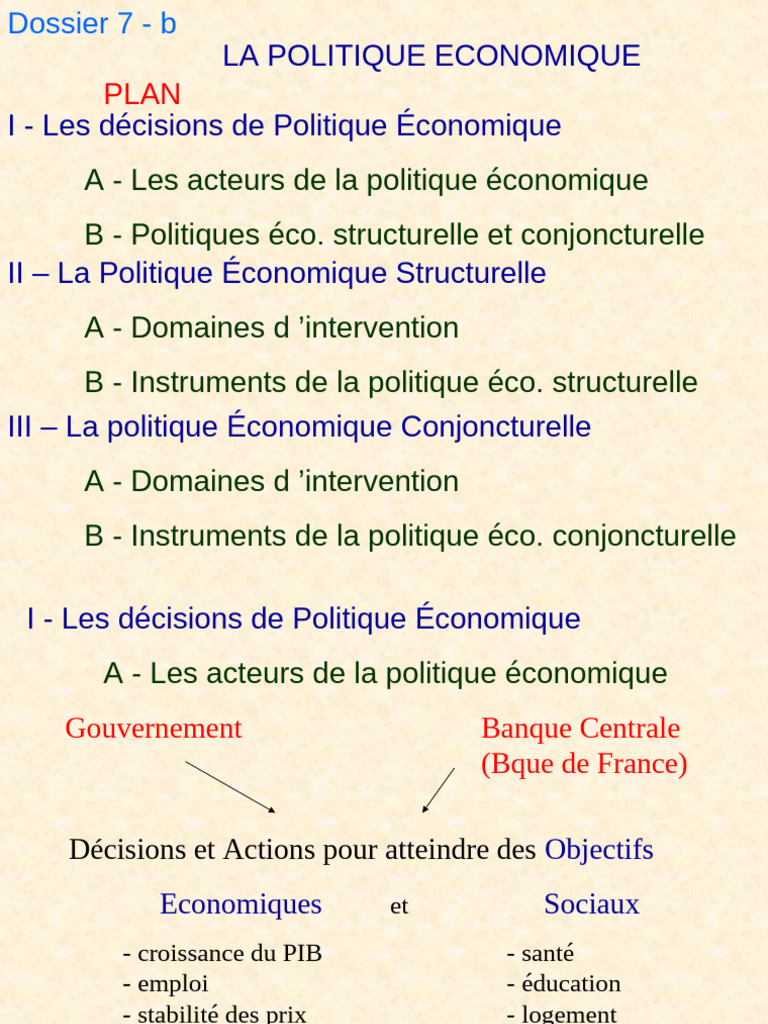 Dossier 7 - b

LA POLITIQUE ECONOMIQUE

PLAN

I - Les décisions de Politique Économique

A - Les acteurs de la politique économique

B - Politiques éco. structurelle et conjoncturelle

II – La Politique Économique Structurelle

A - Domaines d ’intervention

B - Instruments de la politique éco. structurelle

III – La politique Économique Conjoncturelle

A - Domaines d ’intervention

B - Instruments de la politique éco. conjoncturelle

I - Les décisions de Politique Économique

A - Les acteurs de la politique économique

Gouvernement

Banque Centrale (Bque de France)

Décisions et Actions pour atteindre des Objectifs

Economiques et Sociaux

- croissance du PIB
- emploi
- stabilité des prix

- santé
- éducation
- logement